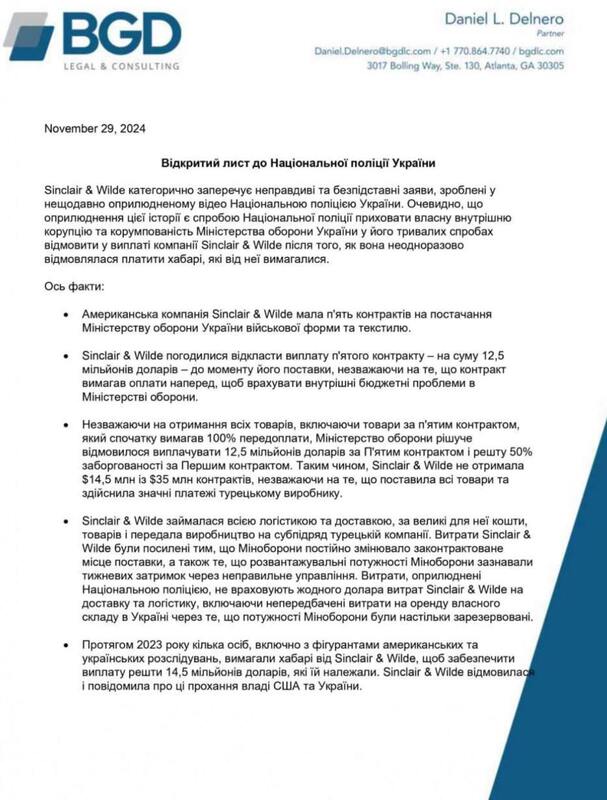 BGD
LEGAL & CONSULTING

Daniel L. Delnero
Partner
Daniel.Delnero@bgdlc.com / +1 770.864.7740 / bgdlc.com
3017 Bolling Way, Ste. 130, Atlanta, GA 30305

November 29, 2024

Відкритий лист до Національної поліції України

Sinclair & Wilde категорично заперечує неправдиві та безпідставні заяви, зроблені у нещодавно оприлюдненому відео Національною поліцією України. Очевидно, що оприлюднення цієї історії є спробою Національної поліції приховати власну внутрішню корупцію та корумпованість Міністерства оборони України у його тривалих спробах відмовити у виплаті компанії Sinclair & Wilde після того, як вона неодноразово відмовлялася платити хабарі, які від неї вимагалися.

Ось факти:

• Американська компанія Sinclair & Wilde мала п'ять контрактів на постачання Міністерству оборони України військової форми та текстилю.

• Sinclair & Wilde погодилися відкласти виплату п'ятого контракту – на суму 12,5 мільйонів доларів – до моменту його поставки, незважаючи на те, що контракт вимагав оплати наперед, щоб врахувати внутрішні бюджетні проблеми в Міністерстві оборони.

• Незважаючи на отримання всіх товарів, включаючи товари за п'ятим контрактом, який спочатку вимагав 100% передоплати, Міністерство оборони рішуче відмовилося виплачувати 12,5 мільйонів доларів за П'ятим контрактом і решту 50% заборгованості за Першим контрактом. Таким чином, Sinclair & Wilde не отримала $14,5 млн із $35 млн контрактів, незважаючи на те, що поставила всі товари та здійснила значні платежі турецькому виробнику.

• Sinclair & Wilde займалася всією логістикою та доставкою, за великі для неї кошти, товарів і передала виробництво на субпідряд турецькій компанії. Витрати Sinclair & Wilde були посилені тим, що Міноборони постійно змінювало законтрактоване місце поставки, а також те, що розвантажувальні потужності Міноборони зазнавали тижневих затримок через неправильне управління. Витрати, оприлюднені Національною поліцією, не враховують жодного долара витрат Sinclair & Wilde на доставку та логістику, включаючи непередбачені витрати на оренду власного складу в Україні через те, що потужності Міноборони були настільки зарезервовані.

• Протягом 2023 року кілька осіб, включно з фігурантами американських та українських розслідувань, вимагали хабарі від Sinclair & Wilde, щоб забезпечити виплату решти 14,5 мільйонів доларів, які їй належали. Sinclair & Wilde відмовилася і повідомила про ці прохання владі США та України.